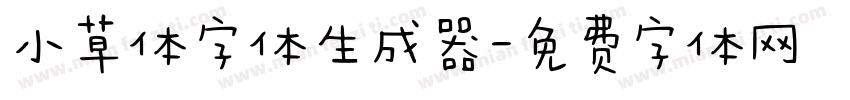 小草体字体生成器-免费字体网